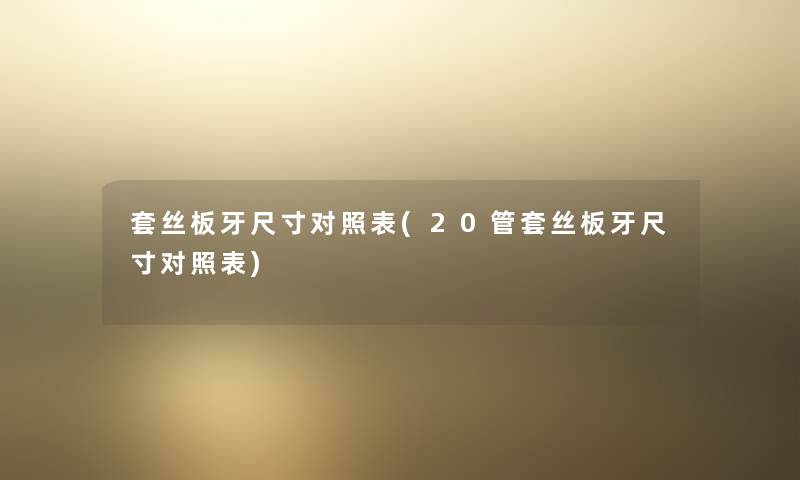 套丝板牙尺寸对照表(20管套丝板牙尺寸对照表)